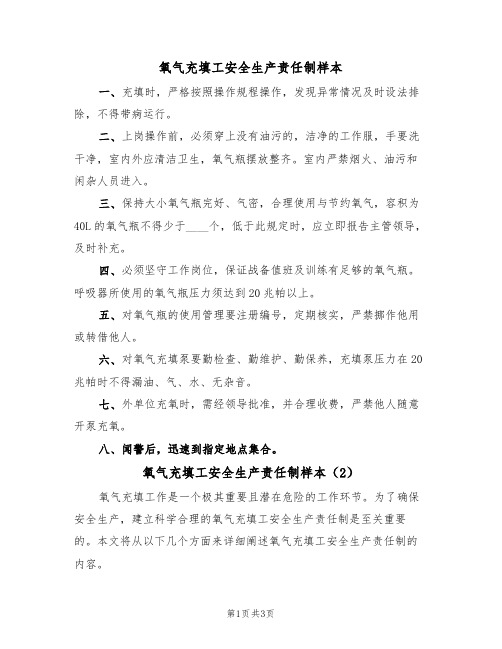 氧气充填工安全生产责任制样本

一、充填时，严格按照操作规程操作，发现异常情况及时设法排除，不得带病运行。

二、上岗操作前，必须穿上没有油污的，洁净的工作服，手要洗干净，室内外应清洁卫生，氧气瓶摆放整齐。室内严禁烟火、油污和闲杂人员进入。

三、保持大小氧气瓶完好、气密，合理使用与节约氧气，容积为40L的氧气瓶不得少于____个，低于此规定时，应立即报告主管领导，及时补充。

四、必须坚守工作岗位，保证战备值班及训练有足够的氧气瓶。呼吸器所使用的氧气瓶压力须达到20兆帕以上。

五、对氧气瓶的使用管理要注册编号，定期核实，严禁挪作他用或转借他人。

六、对氧气充填泵要勤检查、勤维护、勤保养，充填泵压力在20兆帕时不得漏油、气、水、无杂音。

七、外单位充氧时，需经领导批准，并合理收费，严禁他人随意开泵充氧。

八、闻警后，迅速到指定地点集合。

氧气充填工安全生产责任制样本（2）

氧气充填工作是一个极其重要且潜在危险的工作环节。为了确保安全生产，建立科学合理的氧气充填工安全生产责任制是至关重要的。本文将从以下几个方面来详细阐述氧气充填工安全生产责任制的内容。

第1页 共3页